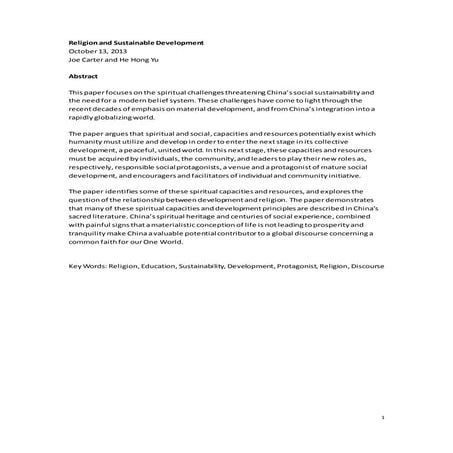 Religion and Sustainable Development
October 13, 2013
Joe Carter and He Hong Yu

Abstract

This paper focuses on the spiritual challenges threatening China's social sustainability and the need for a modern belief system. These challenges have come to light through the recent decades of emphasis on material development, and from China's integration into a rapidly globalizing world.

The paper argues that spiritual and social, capacities and resources potentially exist which humanity must utilize and develop in order to enter the next stage in its collective development, a peaceful, united world. In this next stage, these capacities and resources must be acquired by individuals, the community, and leaders to play their new roles as, respectively, responsible social protagonists, a venue and a protagonist of mature social development, and encouragers and facilitators of individual and community initiative.

The paper identifies some of these spiritual capacities and resources, and explores the question of the relationship between development and religion. The paper demonstrates that many of these spiritual capacities and development principles are described in China's sacred literature. China's spiritual heritage and centuries of social experience, combined with painful signs that a materialistic conception of life is not leading to prosperity and tranquility make China a valuable potential contributor to a global discourse concerning a common faith for our One World.

Key Words: Religion, Education, Sustainability, Development, Protagonist, Religion, Discourse

1